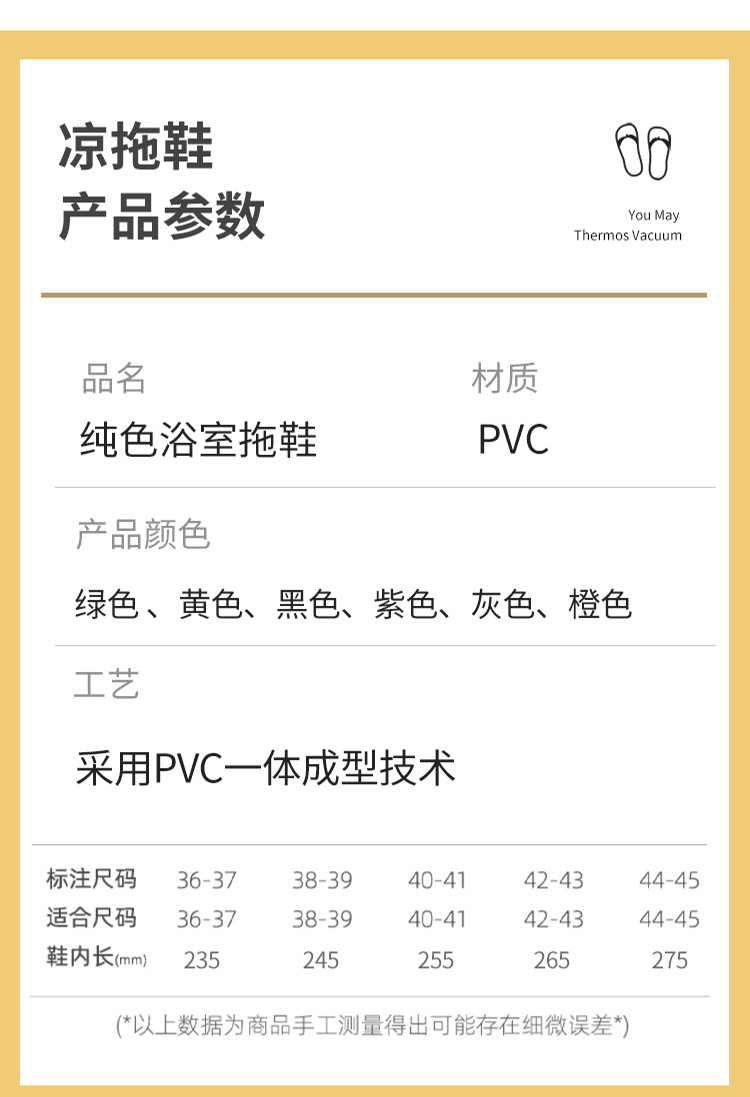 凉拖鞋
产品参数

You May
Thermos Vacuum

品名
纯色浴室拖鞋

材质
PVC

产品颜色
绿色 、黄色、黑色、紫色、灰色、橙色

工艺
采用PVC一体成型技术

| 标注尺码 | 36-37 | 38-39 | 40-41 | 42-43 | 44-45 |
|---|---|---|---|---|---|
| 适合尺码 | 36-37 | 38-39 | 40-41 | 42-43 | 44-45 |
| 鞋内长(mm) | 235 | 245 | 255 | 265 | 275 |

(*以上数据为商品手工测量得出可能存在细微误差*)